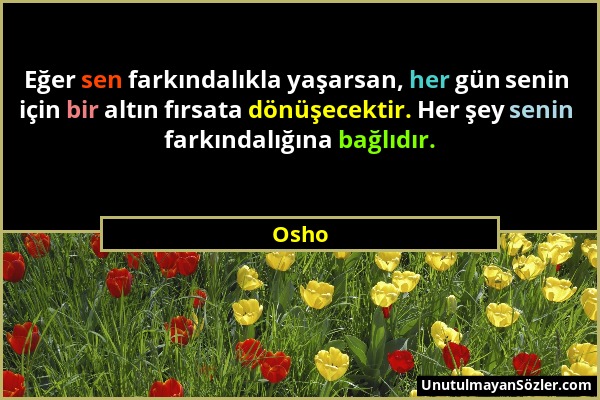 Eğer sen farkındalıkla yaşarsan, her gün senin için bir altın fırsata dönüşecektir. Her şey senin farkındalığına bağlıdır.

Osho

UnutulmayanSözler.com